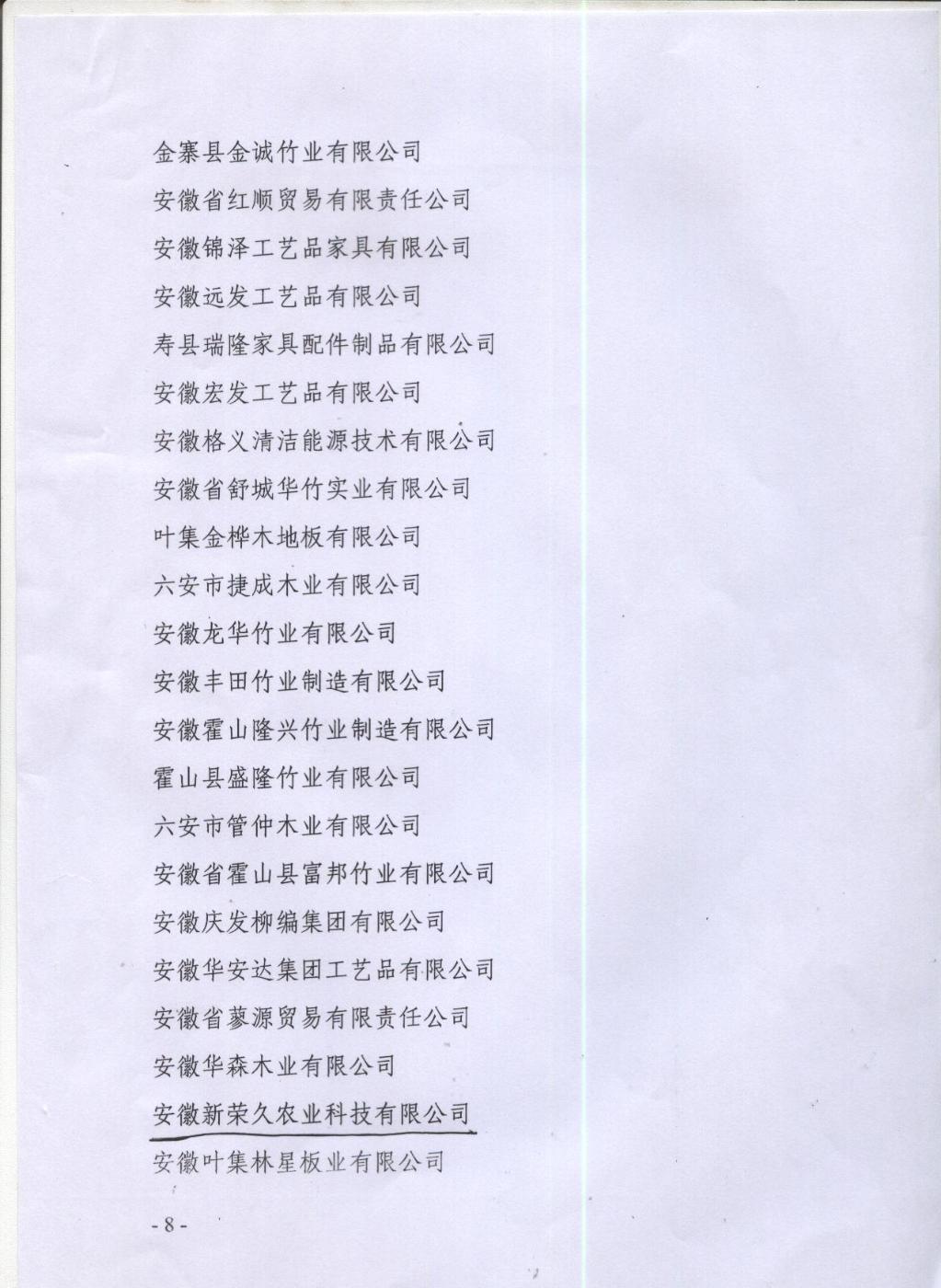 金寨县金诚竹业有限公司

安徽省红顺贸易有限责任公司

安徽锦泽工艺品家具有限公司

安徽远发工艺品有限公司

寿县瑞隆家具配件制品有限公司

安徽宏发工艺品有限公司

安徽格义清洁能源技术有限公司

安徽省舒城华竹实业有限公司

叶集金桦木地板有限公司

六安市捷成木业有限公司

安徽龙华竹业有限公司

安徽丰田竹业制造有限公司

安徽霍山隆兴竹业制造有限公司

霍山县盛隆竹业有限公司

六安市管仲木业有限公司

安徽省霍山县富邦竹业有限公司

安徽庆发柳编集团有限公司

安徽华安达集团工艺品有限公司

安徽省蓼源贸易有限责任公司

安徽华森木业有限公司

安徽新荣久农业科技有限公司

安徽叶集林星板业有限公司

- 8 -